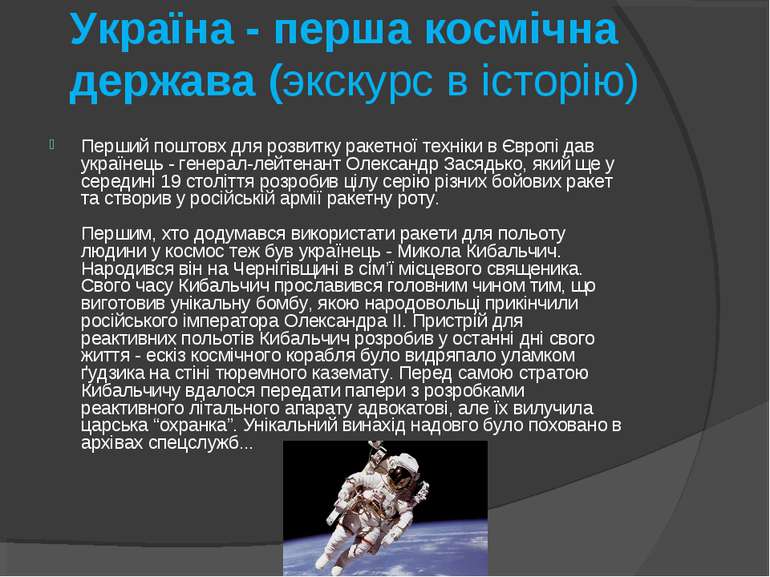 Україна - перша космічна держава (экскурс в історію)

Перший поштовх для розвитку ракетної техніки в Європі дав українець - генерал-лейтенант Олександр Засядько, який ще у середині 19 століття розробив цілу серію різних бойових ракет та створив у російській армії ракетну роту.

Першим, хто додумався використати ракети для польоту людини у космос теж був українець - Микола Кибальчич. Народився він на Чернігівщині в сім'ї місцевого священика. Свого часу Кибальчич прославився головним чином тим, що виготовив унікальну бомбу, якою народовольці прикінчили російського імператора Олександра II. Пристрій для реактивних польотів Кибальчич розробив у останні дні свого життя - ескіз космічного корабля було видряпало уламком ґудзика на стіні тюремного каземату. Перед самою стратою Кибальчичу вдалося передати папери з розробками реактивного літального апарату адвокатові, але їх вилучила царська "охранка". Унікальний винахід надовго було поховано в архівах спецслужб...